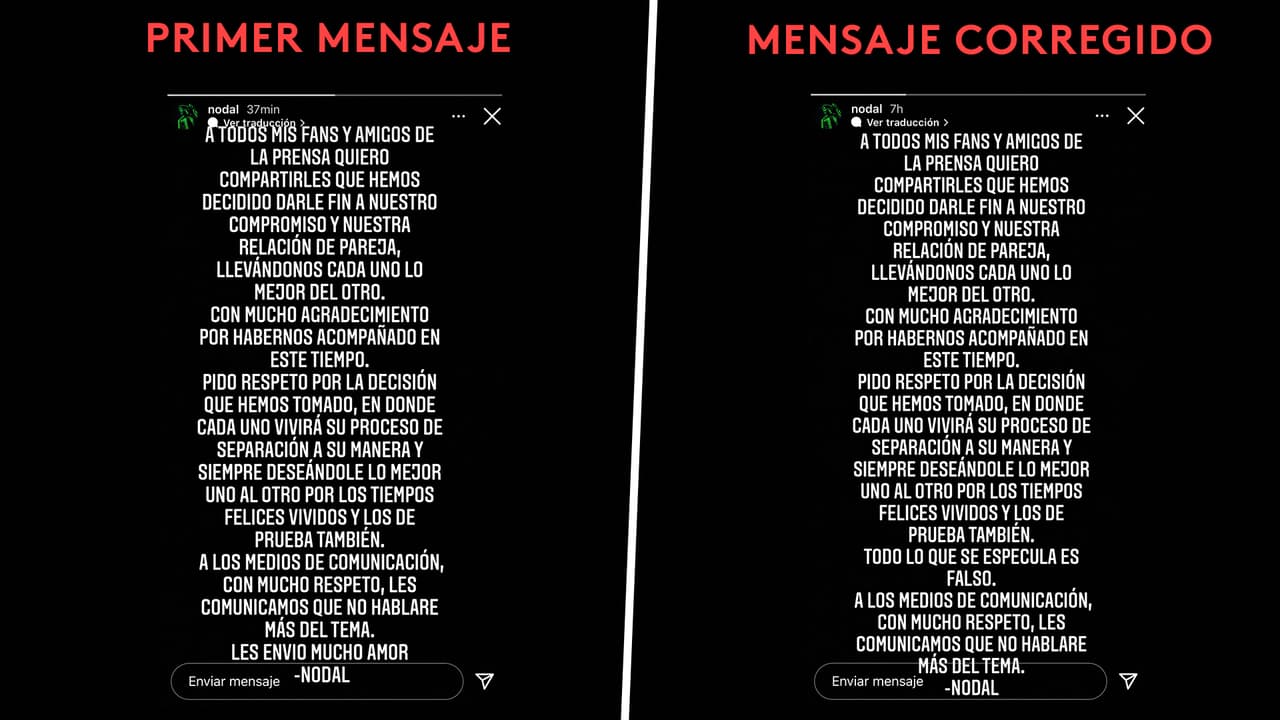 PRIMER MENSAJE

nodal 37min
Ver traducción >

A TODOS MIS FANS Y AMIGOS DE LA PRENSA QUIERO COMPARTIRLES QUE HEMOS DECIDIDO DARLE FIN A NUESTRO COMPROMISO Y NUESTRA RELACIÓN DE PAREJA, LLEVÁNDONOS CADA UNO LO MEJOR DEL OTRO.
CON MUCHO AGRADECIMIENTO POR HABERNOS ACOMPAÑADO EN ESTE TIEMPO.
PIDO RESPETO POR LA DECISIÓN QUE HEMOS TOMADO, EN DONDE CADA UNO VIVIRÁ SU PROCESO DE SEPARACIÓN A SU MANERA Y SIEMPRE DESEÁNDOLE LO MEJOR UNO AL OTRO POR LOS TIEMPOS FELICES VIVIDOS Y LOS DE PRUEBA TAMBIÉN.
A LOS MEDIOS DE COMUNICACIÓN, CON MUCHO RESPETO, LES COMUNICAMOS QUE NO HABLARE MÁS DEL TEMA.
LES ENVIO MUCHO AMOR
-NODAL

Enviar mensaje

MENSAJE CORREGIDO

nodal 7h
Ver traducción >

A TODOS MIS FANS Y AMIGOS DE LA PRENSA QUIERO COMPARTIRLES QUE HEMOS DECIDIDO DARLE FIN A NUESTRO COMPROMISO Y NUESTRA RELACIÓN DE PAREJA, LLEVÁNDONOS CADA UNO LO MEJOR DEL OTRO.
CON MUCHO AGRADECIMIENTO POR HABERNOS ACOMPAÑADO EN ESTE TIEMPO.
PIDO RESPETO POR LA DECISIÓN QUE HEMOS TOMADO, EN DONDE CADA UNO VIVIRÁ SU PROCESO DE SEPARACIÓN A SU MANERA Y SIEMPRE DESEÁNDOLE LO MEJOR UNO AL OTRO POR LOS TIEMPOS FELICES VIVIDOS Y LOS DE PRUEBA TAMBIÉN.
TODO LO QUE SE ESPECULA ES FALSO.
A LOS MEDIOS DE COMUNICACIÓN, CON MUCHO RESPETO, LES COMUNICAMOS QUE NO HABLARE MÁS DEL TEMA.
-NODAL

Enviar mensaje